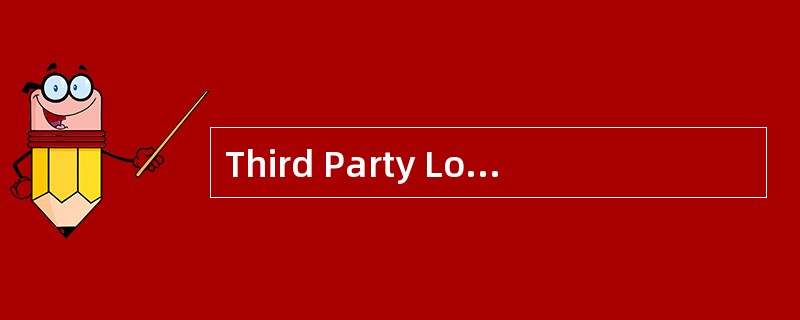 Third Party Lo...